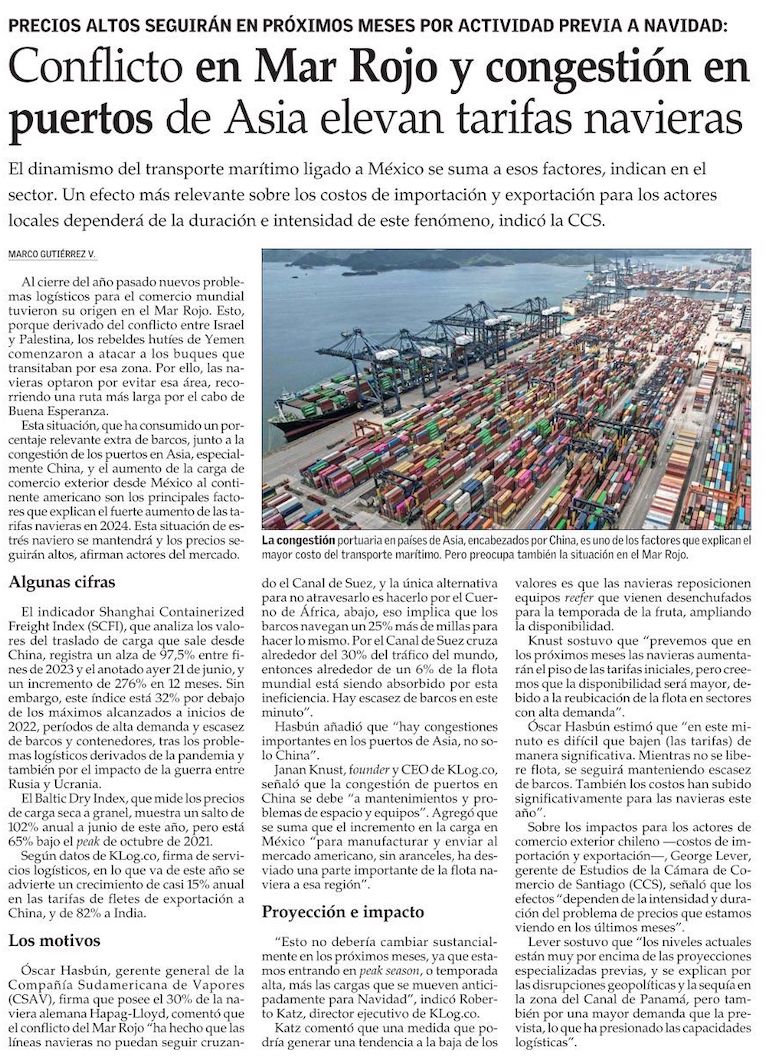 PRECIOS ALTOS SEGUIRÁN EN PRÓXIMOS MESES POR ACTIVIDAD PREVIA A NAVIDAD:

Conflicto en Mar Rojo y congestión en puertos de Asia elevan tarifas navieras

El dinamismo del transporte marítimo ligado a México se suma a esos factores, indican en el sector. Un efecto más relevante sobre los costos de importación y exportación para los actores locales dependerá de la duración e intensidad de este fenómeno, indicó la CCS.

MARCO GUTIÉRREZ V.

Al cierre del año pasado nuevos problemas logísticos para el comercio mundial tuvieron su origen en el Mar Rojo. Esto, porque derivado del conflicto entre Israel y Palestina, los rebeldes hutíes de Yemen comenzaron a atacar a los buques que transitaban por esa zona. Por ello, las navieras optaron por evitar esa área, recorriendo una ruta más larga por el cabo de Buena Esperanza.

Esta situación, que ha consumido un porcentaje relevante extra de barcos, junto a la congestión de los puertos en Asia, especialmente China, y el aumento de la carga de comercio exterior desde México al continente americano son los principales factores que explican el fuerte aumento de las tarifas navieras en 2024. Esta situación de estrés naviero se mantendrá y los precios seguirán altos, afirman actores del mercado.

La congestión portuaria en países de Asia, encabezados por China, es uno de los factores que explican el mayor costo del transporte marítimo. Pero preocupa también la situación en el Mar Rojo.

Algunas cifras

El indicador Shanghai Containerized Freight Index (SCFI), que analiza los valores del traslado de carga que sale desde China, registra un alza de 97,5% entre fines de 2023 y el anotado ayer 21 de junio, y un incremento de 276% en 12 meses. Sin embargo, este índice está 32% por debajo de los máximos alcanzados a inicios de 2022, períodos de alta demanda y escasez de barcos y contenedores, tras los problemas logísticos derivados de la pandemia y también por el impacto de la guerra entre Rusia y Ucrania.

El Baltic Dry Index, que mide los precios de carga seca a granel, muestra un salto de 102% anual a junio de este año, pero está 65% bajo el peak de octubre de 2021.

Según datos de KLog.co, firma de servicios logísticos, en lo que va de este año se advierte un crecimiento de casi 15% anual en las tarifas de fletes de exportación a China, y de 82% a India.

Los motivos

Óscar Hasbún, gerente general de la Compañía Sudamericana de Vapores (CSAV), firma que posee el 30% de la naviera alemana Hapag-Lloyd, comentó que el conflicto del Mar Rojo "ha hecho que las líneas navieras no puedan seguir cruzando el Canal de Suez, y la única alternativa para no atravesarlo es hacerlo por el Cuerno de África, abajo, eso implica que los barcos navegan un 25% más de millas para hacer lo mismo. Por el Canal de Suez cruza alrededor del 30% del tráfico del mundo, entonces alrededor de un 6% de la flota mundial está siendo absorbido por esta ineficiencia. Hay escasez de barcos en este minuto".

Hasbún añadió que "hay congestiones importantes en los puertos de Asia, no solo China".

Janan Knust, founder y CEO de KLog.co, señaló que la congestión de puertos en China se debe "a mantenimientos y problemas de espacio y equipos". Agregó que se suma que el incremento en la carga en México "para manufacturar y enviar al mercado americano, sin aranceles, ha desviado una parte importante de la flota naviera a esa región".

Proyección e impacto

"Esto no debería cambiar sustancialmente en los próximos meses, ya que estamos entrando en peak season, o temporada alta, más las cargas que se mueven anticipadamente para Navidad", indicó Roberto Katz, director ejecutivo de KLog.co.

Katz comentó que una medida que podría generar una tendencia a la baja de los valores es que las navieras reposicionen equipos reefer que vienen desenchufados para la temporada de la fruta, ampliando la disponibilidad.

Knust sostuvo que "prevemos que en los próximos meses las navieras aumentarán el piso de las tarifas iniciales, pero creemos que la disponibilidad será mayor, debido a la reubicación de la flota en sectores con alta demanda".

Óscar Hasbún estimó que "en este minuto es difícil que bajen (las tarifas) de manera significativa. Mientras no se libere flota, se seguirá manteniendo escasez de barcos. También los costos han subido significativamente para las navieras este año".

Sobre los impactos para los actores de comercio exterior chileno —costos de importación y exportación—, George Lever, gerente de Estudios de la Cámara de Comercio de Santiago (CCS), señaló que los efectos "dependen de la intensidad y duración del problema de precios que estamos viendo en los últimos meses".

Lever sostuvo que "los niveles actuales están muy por encima de las proyecciones especializadas previas, y se explican por las disrupciones geopolíticas y la sequía en la zona del Canal de Panamá, pero también por una mayor demanda que la prevista, lo que ha presionado las capacidades logísticas".